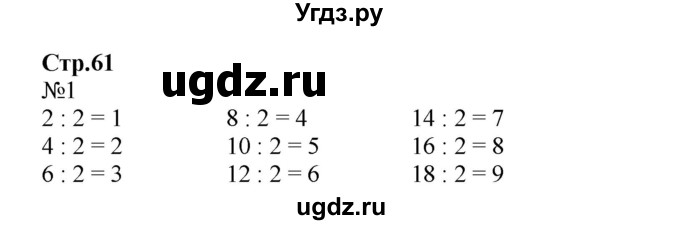 Угдз.ру

Стр.61
ugdz.ru
№1

$2 : 2 = 1$
$4 : 2 = 2$
$6 : 2 = 3$

$8 : 2 = 4$
$10 : 2 = 5$
$12 : 2 = 6$

$14 : 2 = 7$
$16 : 2 = 8$
$18 : 2 = 9$

ugdz.ru